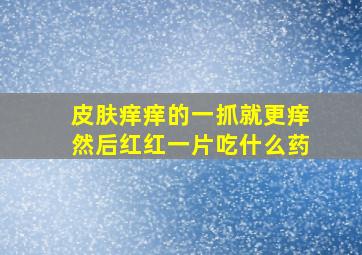 皮肤痒痒的一抓就更痒
然后红红一片吃什么药